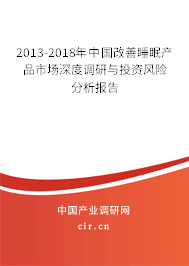 2013-2018年中国改善睡眠产品市场深度调研与投资风险分析报告

中国产业调研网

cir.cn